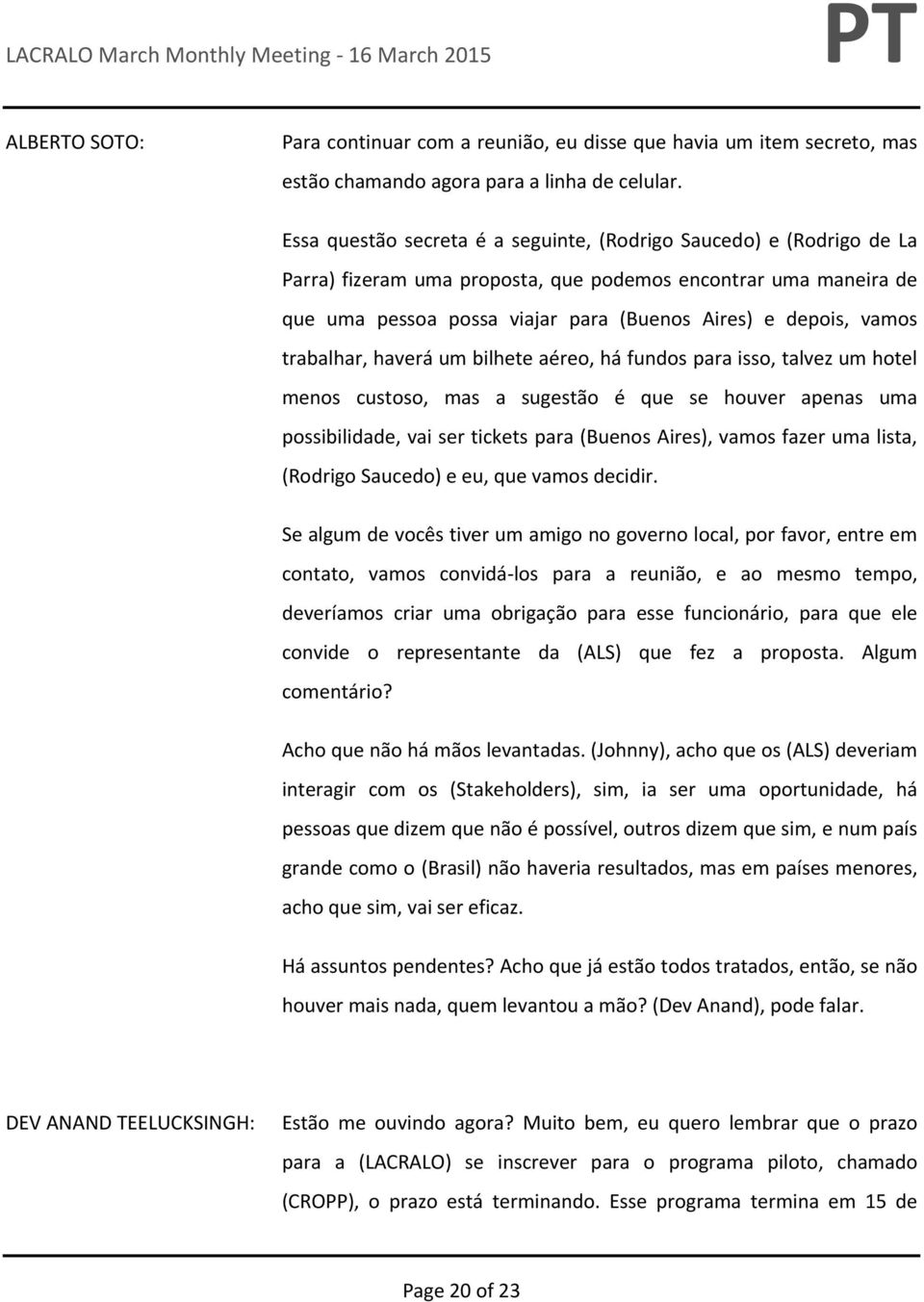 LACRALO March Monthly Meeting - 16 March 2015

PT

ALBERTO SOTO:

Para continuar com a reunião, eu disse que havia um item secreto, mas estão chamando agora para a linha de celular.

Essa questão secreta é a seguinte, (Rodrigo Saucedo) e (Rodrigo de La Parra) fizeram uma proposta, que podemos encontrar uma maneira de que uma pessoa possa viajar para (Buenos Aires) e depois, vamos trabalhar, haverá um bilhete aéreo, há fundos para isso, talvez um hotel menos custoso, mas a sugestão é que se houver apenas uma possibilidade, vai ser tickets para (Buenos Aires), vamos fazer uma lista, (Rodrigo Saucedo) e eu, que vamos decidir.

Se algum de vocês tiver um amigo no governo local, por favor, entre em contato, vamos convidá-los para a reunião, e ao mesmo tempo, deveríamos criar uma obrigação para esse funcionário, para que ele convide o representante da (ALS) que fez a proposta. Algum comentário?

Acho que não há mãos levantadas. (Johnny), acho que os (ALS) deveriam interagir com os (Stakeholders), sim, ia ser uma oportunidade, há pessoas que dizem que não é possível, outros dizem que sim, e num país grande como o (Brasil) não haveria resultados, mas em países menores, acho que sim, vai ser eficaz.

Há assuntos pendentes? Acho que já estão todos tratados, então, se não houver mais nada, quem levantou a mão? (Dev Anand), pode falar.

DEV ANAND TEELUCKSINGH:

Estão me ouvindo agora? Muito bem, eu quero lembrar que o prazo para a (LACRALO) se inscrever para o programa piloto, chamado (CROPP), o prazo está terminando. Esse programa termina em 15 de

Page 20 of 23